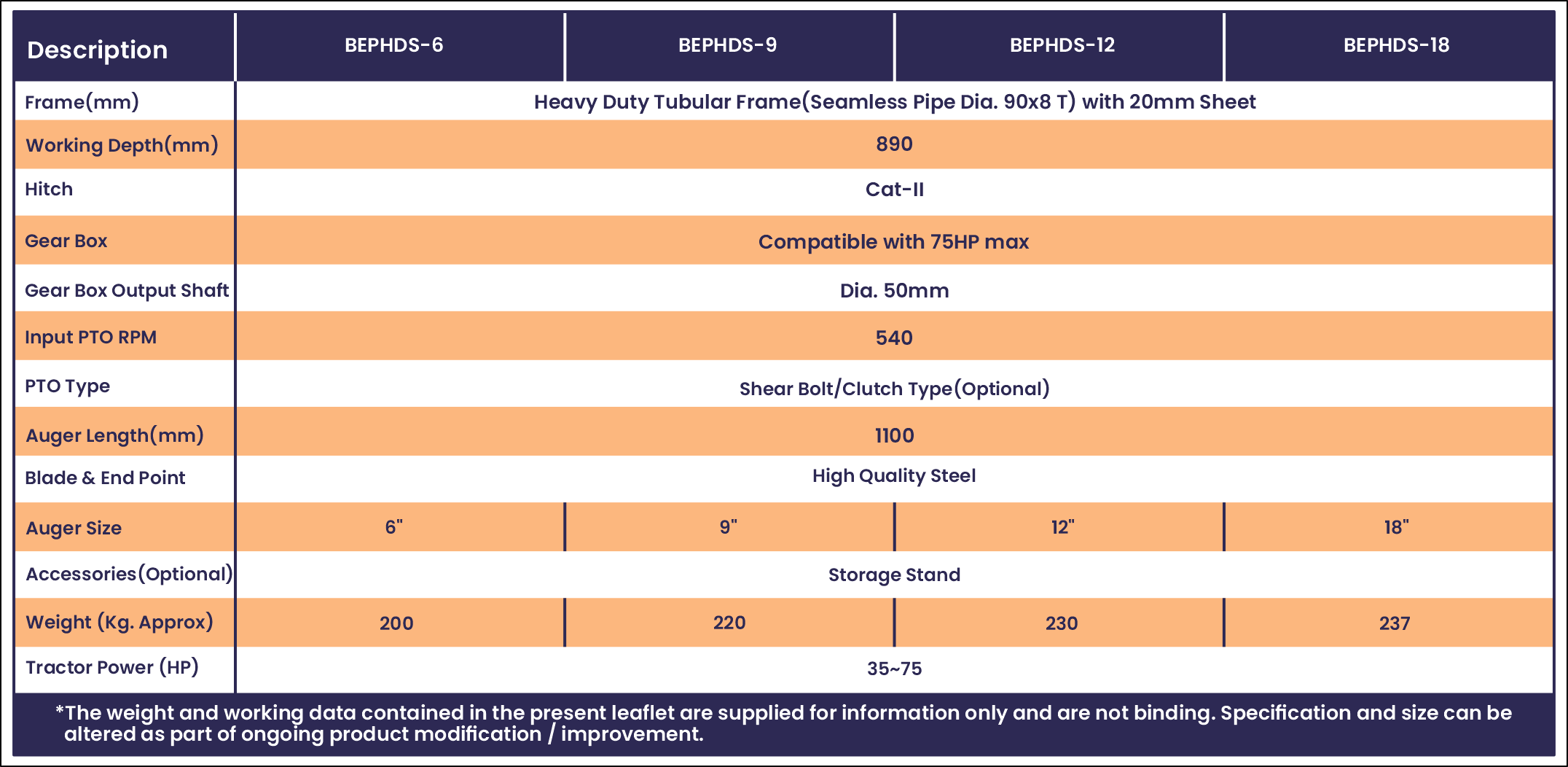 | Description | BEPHDS-6 | BEPHDS-9 | BEPHDS-12 | BEPHDS-18 |
|---|---|---|---|---|
| Frame(mm) | Heavy Duty Tubular Frame(Seamless Pipe Dia. 90x8 T) with 20mm Sheet | | | |
| Working Depth(mm) | 890 | | | |
| Hitch | Cat-II | | | |
| Gear Box | Compatible with 75HP max | | | |
| Gear Box Output Shaft | Dia. 50mm | | | |
| Input PTO RPM | 540 | | | |
| PTO Type | Shear Bolt/Clutch Type(Optional) | | | |
| Auger Length(mm) | 1100 | | | |
| Blade & End Point | High Quality Steel | | | |
| Auger Size | 6" | 9" | 12" | 18" |
| Accessories(Optional) | Storage Stand | | | |
| Weight (Kg. Approx) | 200 | 220 | 230 | 237 |
| Tractor Power (HP) | 35~75 | | | |

*The weight and working data contained in the present leaflet are supplied for information only and are not binding. Specification and size can be altered as part of ongoing product modification / improvement.